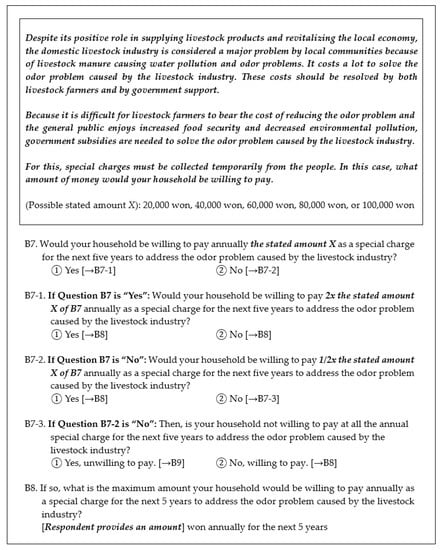 Despite its positive role in supplying livestock products and revitalizing the local economy, the domestic livestock industry is considered a major problem by local communities because of livestock manure causing water pollution and odor problems. It costs a lot to solve the odor problem caused by the livestock industry. These costs should be resolved by both livestock farmers and by government support.

Because it is difficult for livestock farmers to bear the cost of reducing the odor problem and the general public enjoys increased food security and decreased environmental pollution, government subsidies are needed to solve the odor problem caused by the livestock industry.

For this, special charges must be collected temporarily from the people. In this case, what amount of money would your household be willing to pay.

(Possible stated amount X): 20,000 won, 40,000 won, 60,000 won, 80,000 won, or 100,000 won

B7. Would your household be willing to pay annually the stated amount X as a special charge for the next five years to address the odor problem caused by the livestock industry?
① Yes [→B7-1] ② No [→B7-2]

B7-1. If Question B7 is "Yes": Would your household be willing to pay 2x the stated amount X of B7 annually as a special charge for the next five years to address the odor problem caused by the livestock industry?
① Yes [→B8] ② No [→B8]

B7-2. If Question B7 is "No": Would your household be willing to pay 1/2x the stated amount X of B7 annually as a special charge for the next five years to address the odor problem caused by the livestock industry?
① Yes [→B8] ② No [→B7-3]

B7-3. If Question B7-2 is "No": Then, is your household not willing to pay at all the annual special charge for the next five years to address the odor problem caused by the livestock industry?
① Yes, unwilling to pay. [→B9] ② No, willing to pay. [→B8]

B8. If so, what is the maximum amount your household would be willing to pay annually as a special charge for the next 5 years to address the odor problem caused by the livestock industry?
[Respondent provides an amount] won annually for the next 5 years